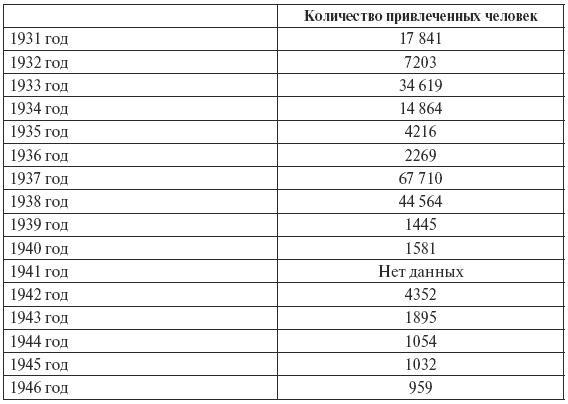 | | Количество привлеченных человек |
|---|---|
| 1931 год | 17 841 |
| 1932 год | 7203 |
| 1933 год | 34 619 |
| 1934 год | 14 864 |
| 1935 год | 4216 |
| 1936 год | 2269 |
| 1937 год | 67 710 |
| 1938 год | 44 564 |
| 1939 год | 1445 |
| 1940 год | 1581 |
| 1941 год | Нет данных |
| 1942 год | 4352 |
| 1943 год | 1895 |
| 1944 год | 1054 |
| 1945 год | 1032 |
| 1946 год | 959 |